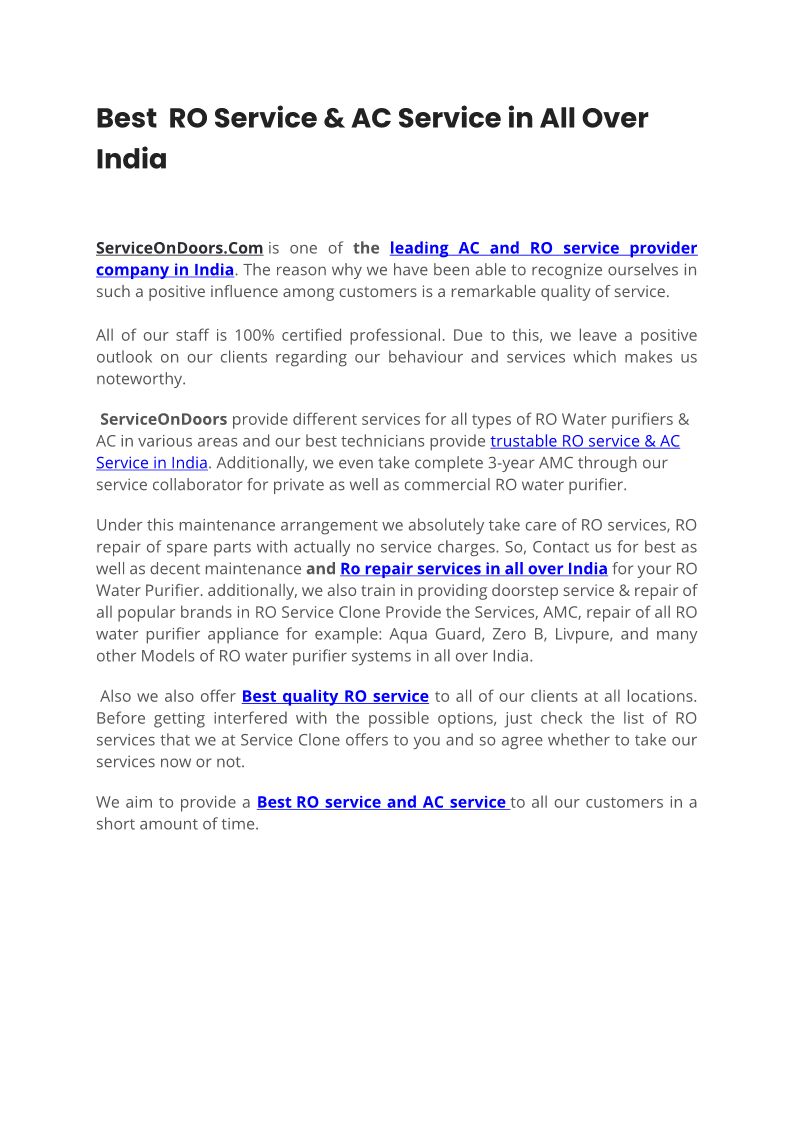 Best RO Service & AC Service in All Over India

ServiceOnDoors.Com is one of the leading AC and RO service provider company in India. The reason why we have been able to recognize ourselves in such a positive influence among customers is a remarkable quality of service.

All of our staff is 100% certified professional. Due to this, we leave a positive outlook on our clients regarding our behaviour and services which makes us noteworthy.

ServiceOnDoors provide different services for all types of RO Water purifiers & AC in various areas and our best technicians provide trustable RO service & AC Service in India. Additionally, we even take complete 3-year AMC through our service collaborator for private as well as commercial RO water purifier.

Under this maintenance arrangement we absolutely take care of RO services, RO repair of spare parts with actually no service charges. So, Contact us for best as well as decent maintenance and Ro repair services in all over India for your RO Water Purifier. additionally, we also train in providing doorstep service & repair of all popular brands in RO Service Clone Provide the Services, AMC, repair of all RO water purifier appliance for example: Aqua Guard, Zero B, Livpure, and many other Models of RO water purifier systems in all over India.

Also we also offer Best quality RO service to all of our clients at all locations. Before getting interfered with the possible options, just check the list of RO services that we at Service Clone offers to you and so agree whether to take our services now or not.

We aim to provide a Best RO service and AC service to all our customers in a short amount of time.